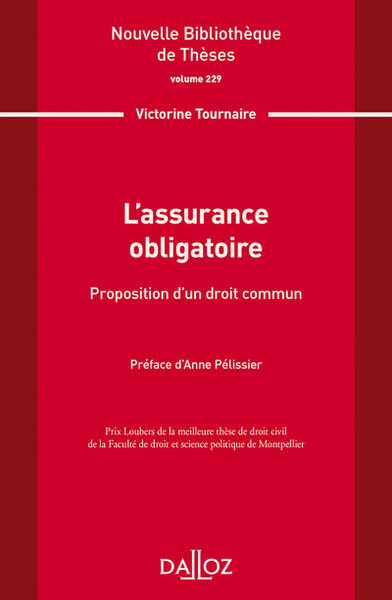 Nouvelle Bibliothèque de Thèses

volume 229

Victorine Tournaire

L'assurance obligatoire

Proposition d'un droit commun

Préface d'Anne Pélissier

Prix Loubers de la meilleure thèse de droit civil de la Faculté de droit et science politique de Montpellier

DALLOZ